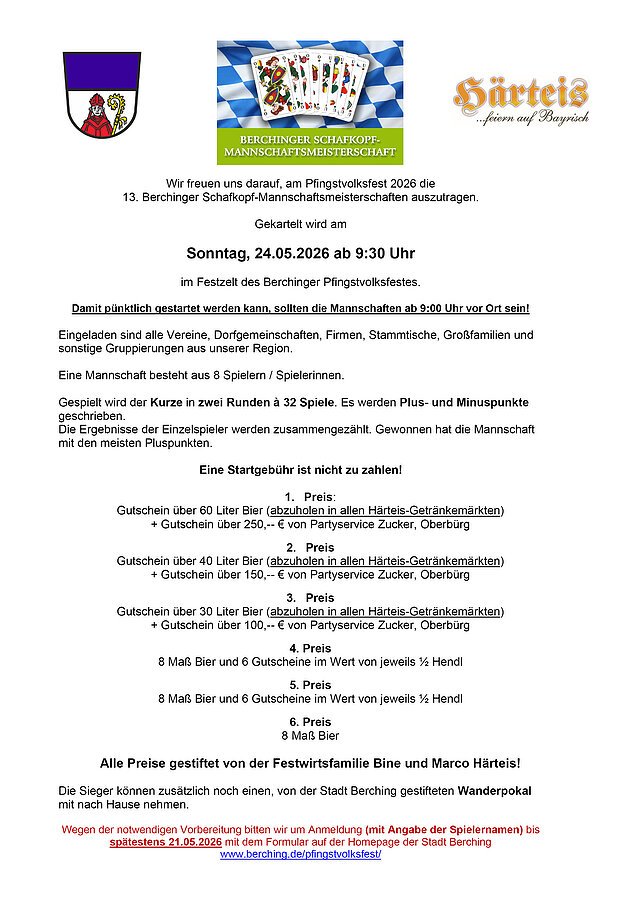 BERCHINGER SCHAFKOPF-MANNSCHAFTSMEISTERSCHAFT

Härteis
...feiern auf Bayrisch

Wir freuen uns darauf, am Pfingstvolksfest 2026 die 13. Berchinger Schafkopf-Mannschaftsmeisterschaften auszutragen.

Gekartelt wird am

Sonntag, 24.05.2026 ab 9:30 Uhr

im Festzelt des Berchinger Pfingstvolksfestes.

Damit pünktlich gestartet werden kann, sollten die Mannschaften ab 9:00 Uhr vor Ort sein!

Eingeladen sind alle Vereine, Dorfgemeinschaften, Firmen, Stammtische, Großfamilien und sonstige Gruppierungen aus unserer Region.

Eine Mannschaft besteht aus 8 Spielern / Spielerinnen.

Gespielt wird der Kurze in zwei Runden à 32 Spiele. Es werden Plus- und Minuspunkte geschrieben.
Die Ergebnisse der Einzelspieler werden zusammengezählt. Gewonnen hat die Mannschaft mit den meisten Pluspunkten.

Eine Startgebühr ist nicht zu zahlen!

1. Preis:
Gutschein über 60 Liter Bier (abzuholen in allen Härteis-Getränkemärkten)
+ Gutschein über 250,-- € von Partyservice Zucker, Oberbürg

2. Preis
Gutschein über 40 Liter Bier (abzuholen in allen Härteis-Getränkemärkten)
+ Gutschein über 150,-- € von Partyservice Zucker, Oberbürg

3. Preis
Gutschein über 30 Liter Bier (abzuholen in allen Härteis-Getränkemärkten)
+ Gutschein über 100,-- € von Partyservice Zucker, Oberbürg

4. Preis
8 Maß Bier und 6 Gutscheine im Wert von jeweils ½ Hendl

5. Preis
8 Maß Bier und 6 Gutscheine im Wert von jeweils ½ Hendl

6. Preis
8 Maß Bier

Alle Preise gestiftet von der Festwirtsfamilie Bine und Marco Härteis!

Die Sieger können zusätzlich noch einen, von der Stadt Berching gestifteten Wanderpokal mit nach Hause nehmen.

Wegen der notwendigen Vorbereitung bitten wir um Anmeldung (mit Angabe der Spielernamen) bis spätestens 21.05.2026 mit dem Formular auf der Homepage der Stadt Berching
www.berching.de/pfingstvolksfest/